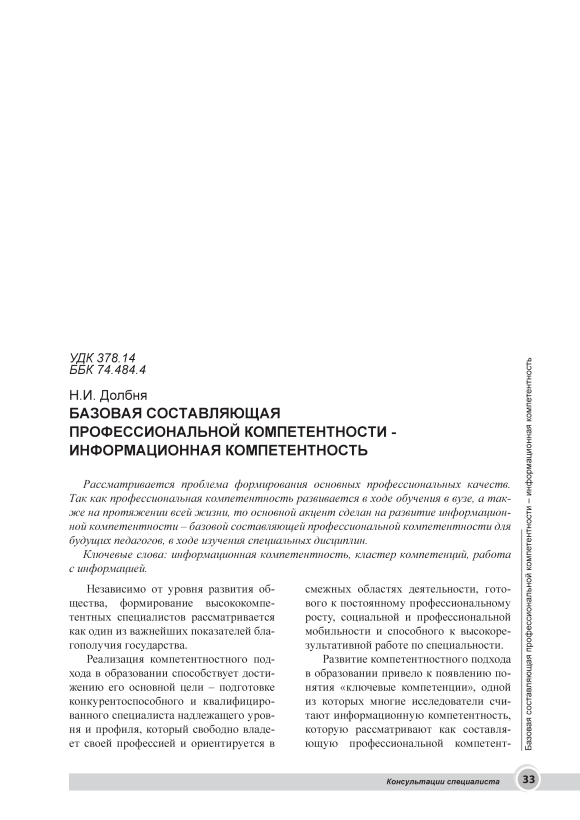 УДК 378.14
ББК 74.484.4

Н.И. Долбня
БАЗОВАЯ СОСТАВЛЯЮЩАЯ ПРОФЕССИОНАЛЬНОЙ КОМПЕТЕНТНОСТИ - ИНФОРМАЦИОННАЯ КОМПЕТЕНТНОСТЬ

Рассматривается проблема формирования основных профессиональных качеств. Так как профессиональная компетентность развивается в ходе обучения в вузе, а также на протяжении всей жизни, то основной акцент сделан на развитие информационной компетентности – базовой составляющей профессиональной компетентности для будущих педагогов, в ходе изучения специальных дисциплин.

Ключевые слова: информационная компетентность, кластер компетенций, работа с информацией.

Независимо от уровня развития общества, формирование высококомпетентных специалистов рассматривается как один из важнейших показателей благополучия государства.

Реализация компетентностного подхода в образовании способствует достижению его основной цели – подготовке конкурентоспособного и квалифицированного специалиста надлежащего уровня и профиля, который свободно владеет своей профессией и ориентируется в смежных областях деятельности, готового к постоянному профессиональному росту, социальной и профессиональной мобильности и способного к высокорезультативной работе по специальности.

Развитие компетентностного подхода в образовании привело к появлению понятия «ключевые компетенции», одной из которых многие исследователи считают информационную компетентность, которую рассматривают как составляющую профессиональной компетент-

Базовая составляющая профессиональной компетентности – информационная компетентность

Консультации специалиста
33